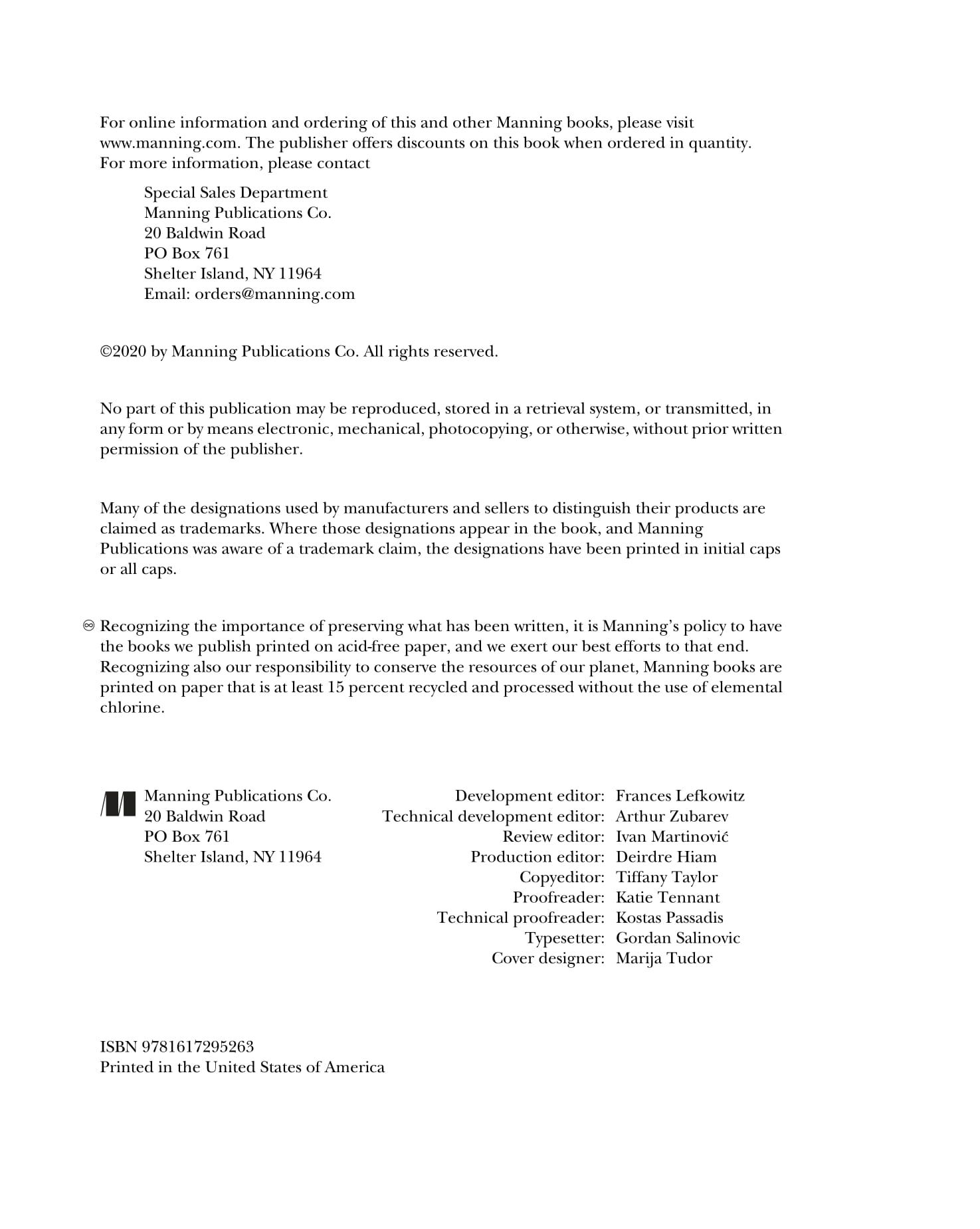 For online information and ordering of this and other Manning books, please visit www.manning.com. The publisher offers discounts on this book when ordered in quantity. For more information, please contact

Special Sales Department
Manning Publications Co.
20 Baldwin Road
PO Box 761
Shelter Island, NY 11964
Email: orders@manning.com

©2020 by Manning Publications Co. All rights reserved.

No part of this publication may be reproduced, stored in a retrieval system, or transmitted, in any form or by means electronic, mechanical, photocopying, or otherwise, without prior written permission of the publisher.

Many of the designations used by manufacturers and sellers to distinguish their products are claimed as trademarks. Where those designations appear in the book, and Manning Publications was aware of a trademark claim, the designations have been printed in initial caps or all caps.

♾ Recognizing the importance of preserving what has been written, it is Manning's policy to have the books we publish printed on acid-free paper, and we exert our best efforts to that end. Recognizing also our responsibility to conserve the resources of our planet, Manning books are printed on paper that is at least 15 percent recycled and processed without the use of elemental chlorine.

Manning Publications Co.
20 Baldwin Road
PO Box 761
Shelter Island, NY 11964

Development editor: Frances Lefkowitz
Technical development editor: Arthur Zubarev
Review editor: Ivan Martinović
Production editor: Deirdre Hiam
Copyeditor: Tiffany Taylor
Proofreader: Katie Tennant
Technical proofreader: Kostas Passadis
Typesetter: Gordan Salinovic
Cover designer: Marija Tudor

ISBN 9781617295263
Printed in the United States of America